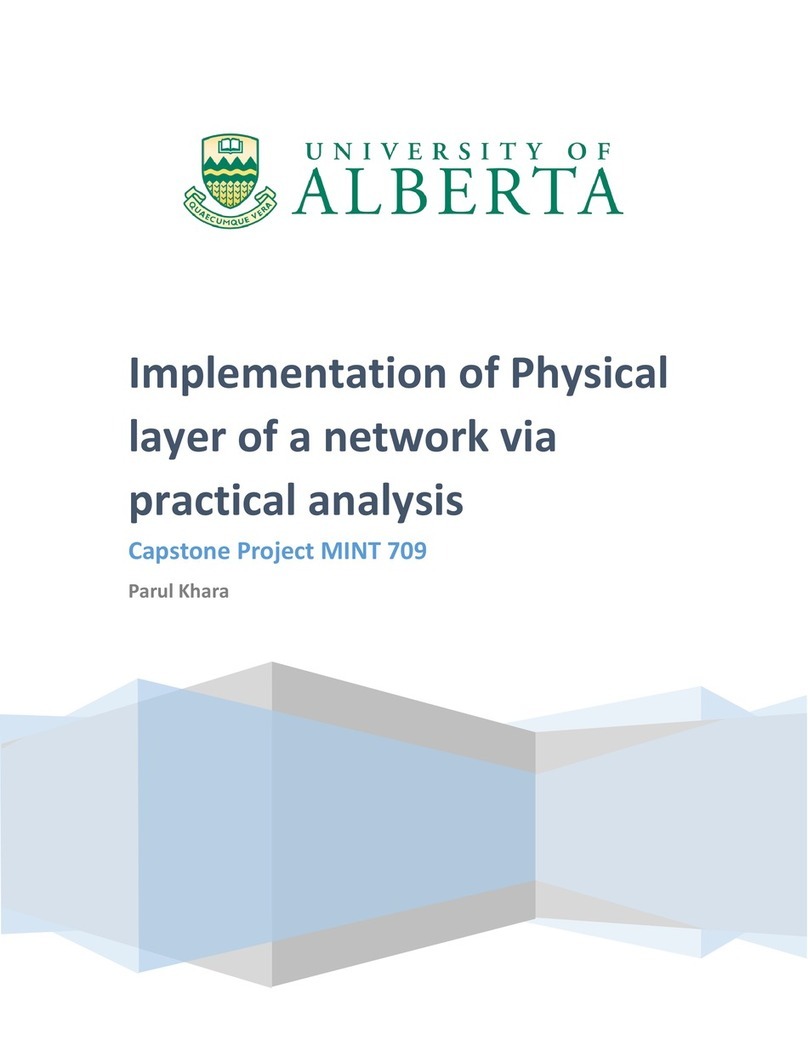 QUAECUMQUE VERA

UNIVERSITY OF
ALBERTA

Implementation of Physical layer of a network via practical analysis

Capstone Project MINT 709

Parul Khara